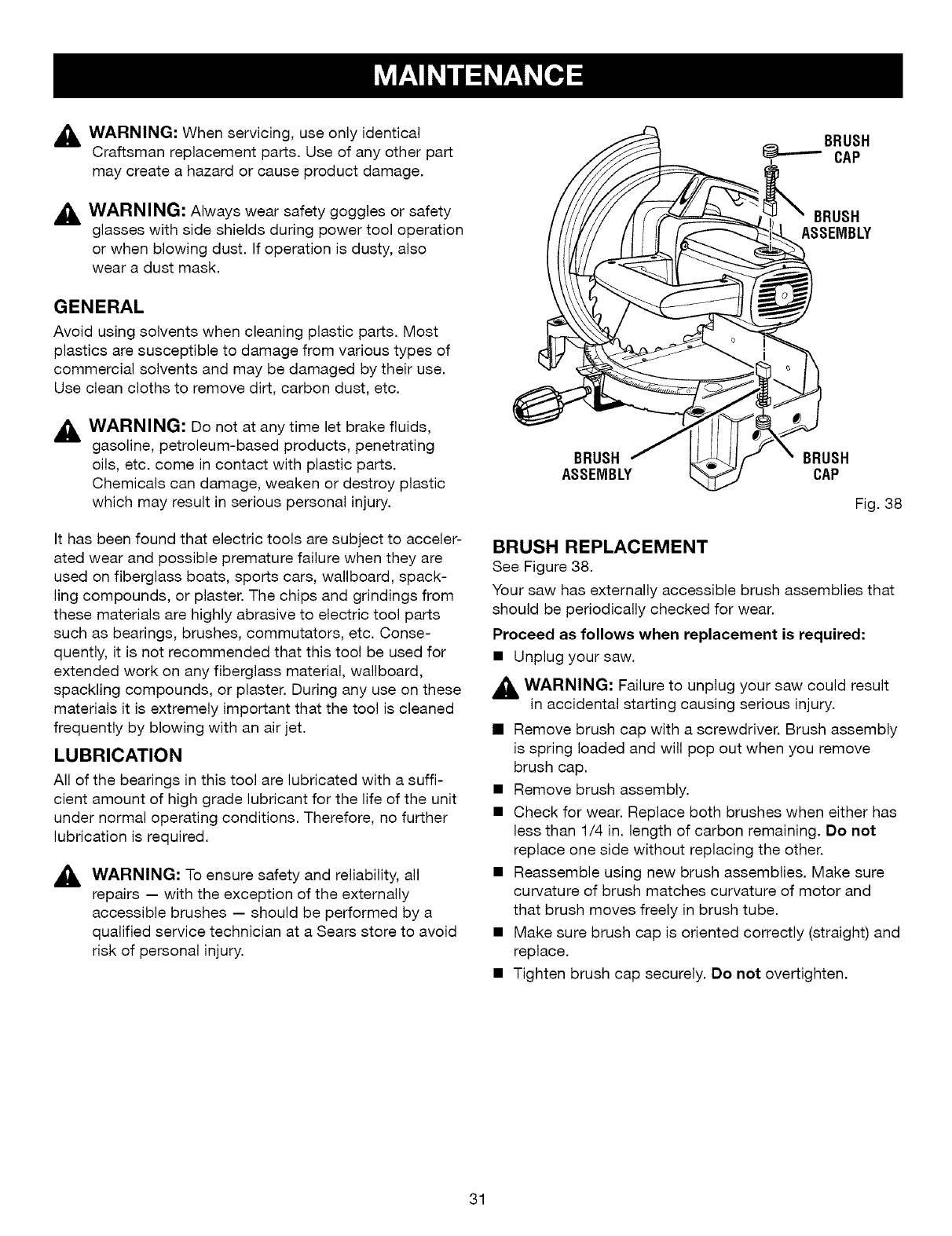 MAINTENANCE

WARNING: When servicing, use only identical Craftsman replacement parts. Use of any other part may create a hazard or cause product damage.

WARNING: Always wear safety goggles or safety glasses with side shields during power tool operation or when blowing dust. If operation is dusty, also wear a dust mask.

GENERAL

Avoid using solvents when cleaning plastic parts. Most plastics are susceptible to damage from various types of commercial solvents and may be damaged by their use. Use clean cloths to remove dirt, carbon dust, etc.

WARNING: Do not at any time let brake fluids, gasoline, petroleum-based products, penetrating oils, etc. come in contact with plastic parts. Chemicals can damage, weaken or destroy plastic which may result in serious personal injury.

It has been found that electric tools are subject to accelerated wear and possible premature failure when they are used on fiberglass boats, sports cars, wallboard, spackling compounds, or plaster. The chips and grindings from these materials are highly abrasive to electric tool parts such as bearings, brushes, commutators, etc. Consequently, it is not recommended that this tool be used for extended work on any fiberglass material, wallboard, spackling compounds, or plaster. During any use on these materials it is extremely important that the tool is cleaned frequently by blowing with an air jet.

LUBRICATION

All of the bearings in this tool are lubricated with a sufficient amount of high grade lubricant for the life of the unit under normal operating conditions. Therefore, no further lubrication is required.

WARNING: To ensure safety and reliability, all repairs — with the exception of the externally accessible brushes — should be performed by a qualified service technician at a Sears store to avoid risk of personal injury.

BRUSH CAP
BRUSH ASSEMBLY
BRUSH ASSEMBLY
BRUSH CAP

Fig. 38

BRUSH REPLACEMENT

See Figure 38.

Your saw has externally accessible brush assemblies that should be periodically checked for wear.

Proceed as follows when replacement is required:

■ Unplug your saw.

WARNING: Failure to unplug your saw could result in accidental starting causing serious injury.

■ Remove brush cap with a screwdriver. Brush assembly is spring loaded and will pop out when you remove brush cap.

■ Remove brush assembly.

■ Check for wear. Replace both brushes when either has less than 1/4 in. length of carbon remaining. Do not replace one side without replacing the other.

■ Reassemble using new brush assemblies. Make sure curvature of brush matches curvature of motor and that brush moves freely in brush tube.

■ Make sure brush cap is oriented correctly (straight) and replace.

■ Tighten brush cap securely. Do not overtighten.

31